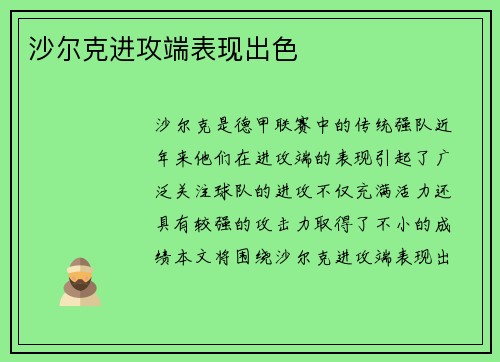 沙尔克进攻端表现出色

沙尔克是德甲联赛中的传统强队近年来他们在进攻端的表现引起了广泛关注球队的进攻不仅充满活力还具有较强的攻击力取得了不小的成绩本文将围绕沙尔克进攻端表现出